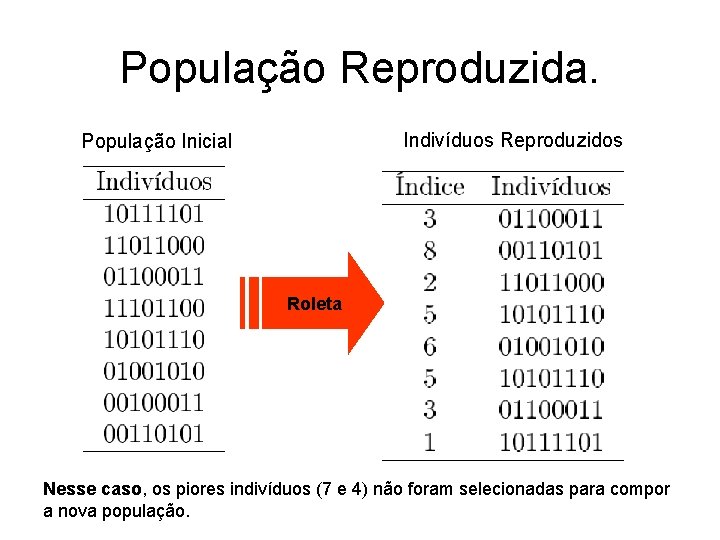 População Reproduzida.

População Inicial

| Indivíduos |
|---|
| 10111101 |
| 11011000 |
| 01100011 |
| 11101100 |
| 10101110 |
| 01001010 |
| 00100011 |
| 00110101 |

Roleta

Indivíduos Reproduzidos

| Índice | Indivíduos |
|---|---|
| 3 | 01100011 |
| 8 | 00110101 |
| 2 | 11011000 |
| 5 | 10101110 |
| 6 | 01001010 |
| 5 | 10101110 |
| 3 | 01100011 |
| 1 | 10111101 |

Nesse caso, os piores indivíduos (7 e 4) não foram selecionadas para compor a nova população.